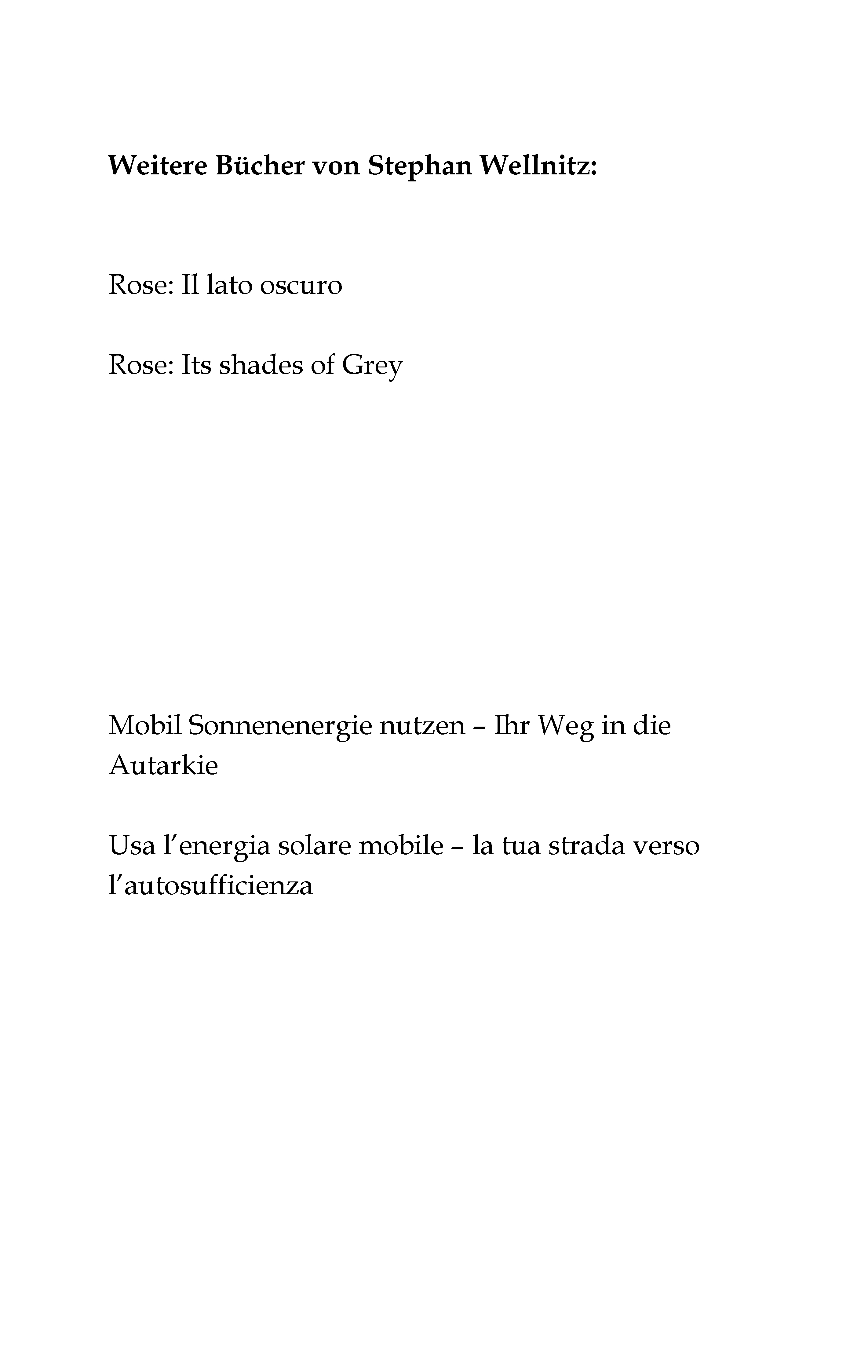 Weitere Bücher von Stephan Wellnitz:

Rose: Il lato oscuro

Rose: Its shades of Grey

Mobil Sonnenenergie nutzen – Ihr Weg in die Autarkie

Usa l’energia solare mobile – la tua strada verso l’autosufficienza